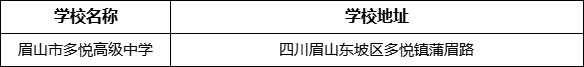 | 学校名称 | 学校地址 |
|---|---|
| 眉山市多悦高级中学 | 四川眉山东坡区多悦镇蒲眉路 |